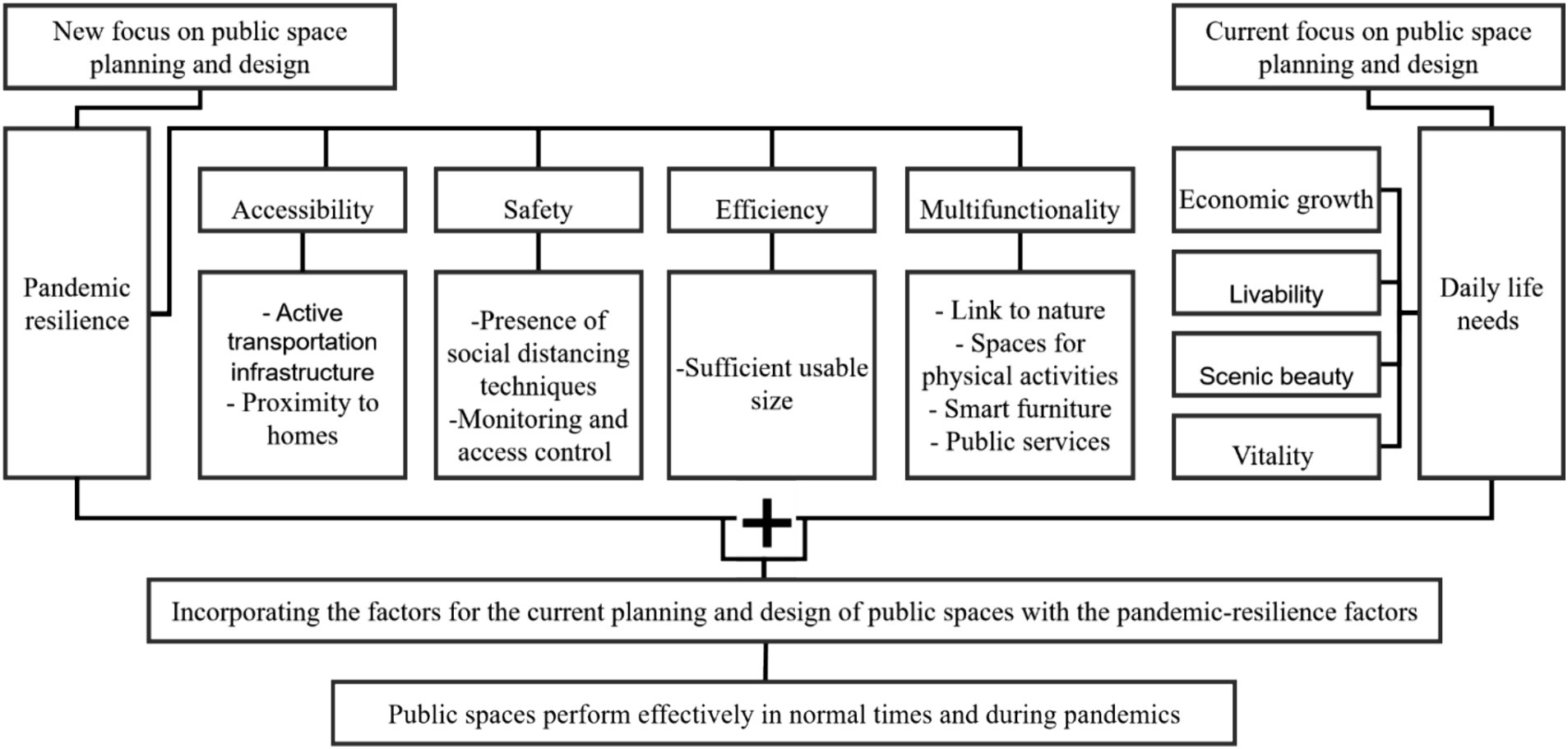 New focus on public space planning and design

Current focus on public space planning and design

Pandemic resilience

Accessibility

- Active transportation infrastructure
- Proximity to homes

Safety

-Presence of social distancing techniques
-Monitoring and access control

Efficiency

-Sufficient usable size

Multifunctionality

- Link to nature
- Spaces for physical activities
- Smart furniture
- Public services

Economic growth

Livability

Scenic beauty

Vitality

Daily life needs

+

Incorporating the factors for the current planning and design of public spaces with the pandemic-resilience factors

Public spaces perform effectively in normal times and during pandemics